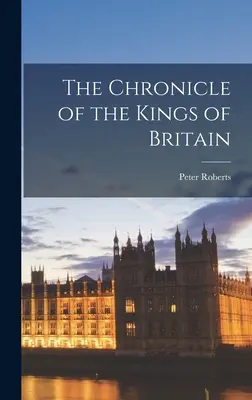 The Chronicle of the Kings of Britain

Peter Roberts